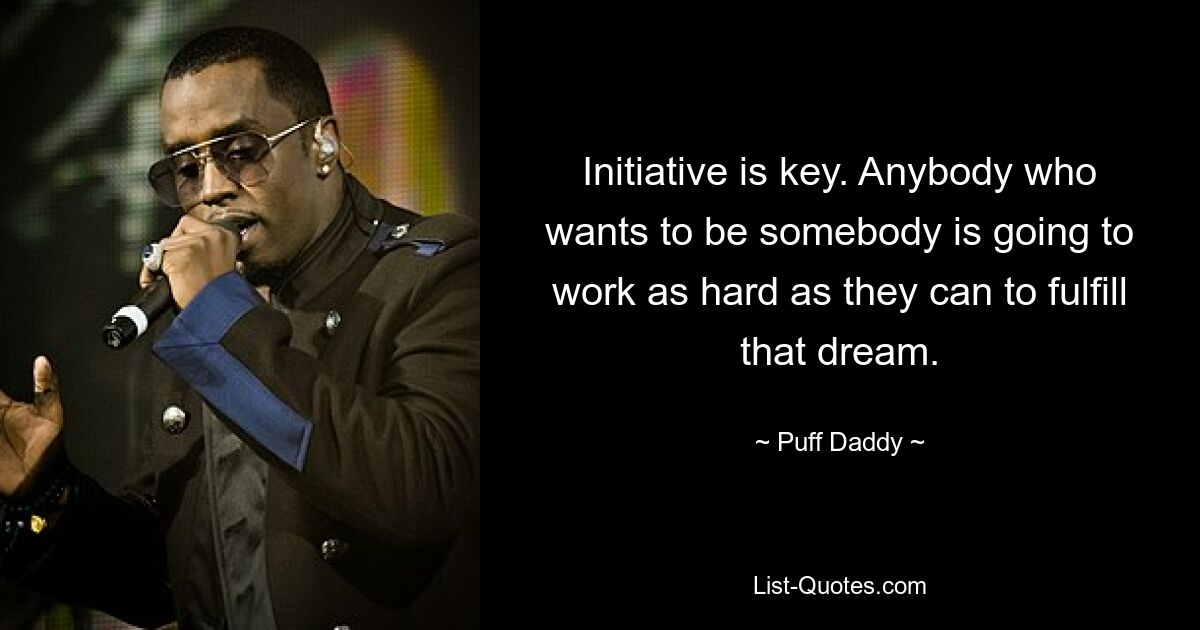 Initiative is key. Anybody who wants to be somebody is going to work as hard as they can to fulfill that dream.

~ Puff Daddy ~

List-Quotes.com